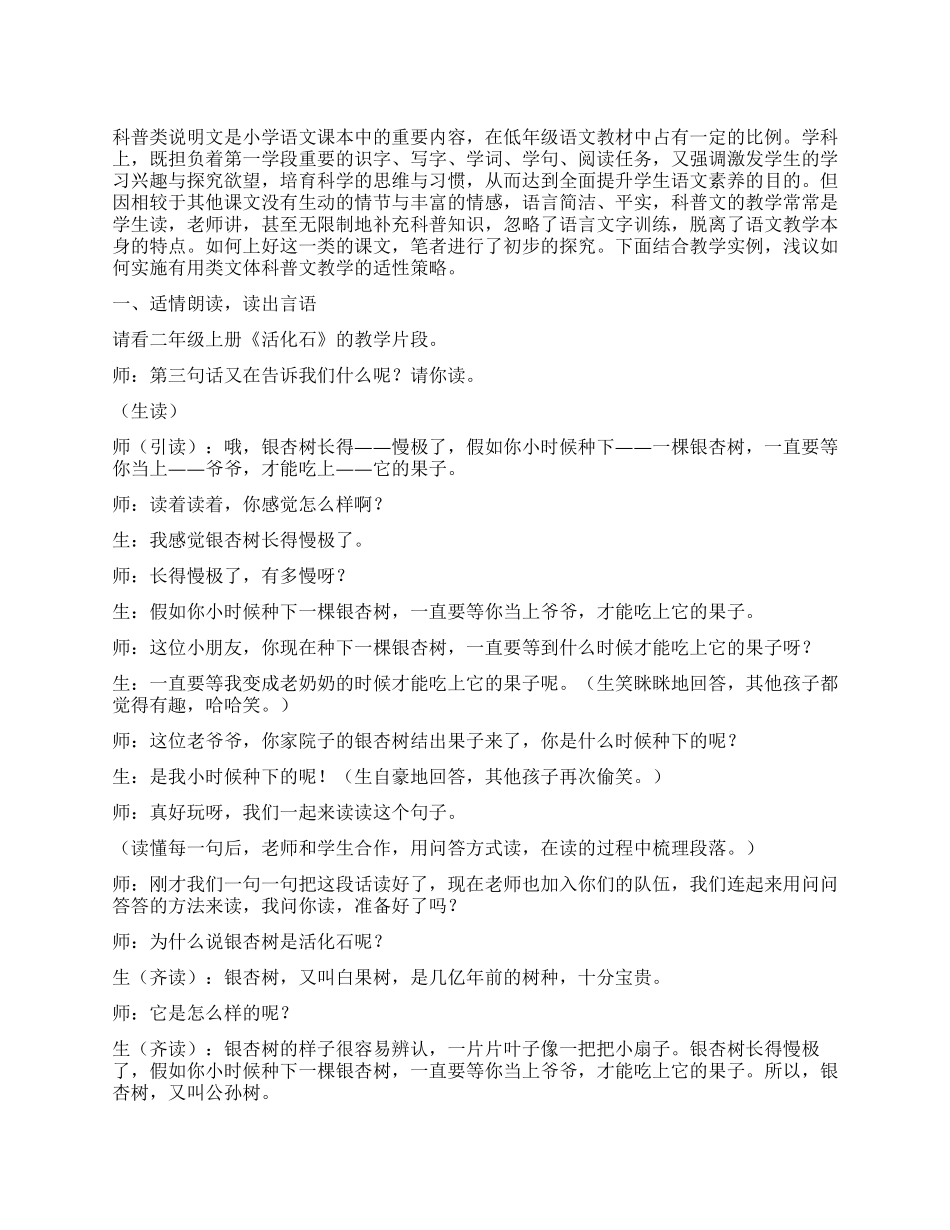 科普类说明文是小学语文课本中的重要内容，在低年级语文教材中占有一定的比例。学科上，既担负着第一学段重要的识字、写字、学词、学句、阅读任务，又强调激发学生的学习兴趣与探究欲望，培育科学的思维与习惯，从而达到全面提升学生语文素养的目的。但因相较于其他课文没有生动的情节与丰富的情感，语言简洁、平实，科普文的教学常常是学生读，老师讲，甚至无限制地补充科普知识，忽略了语言文字训练，脱离了语文教学本身的特点。如何上好这一类的课文，笔者进行了初步的探究。下面结合教学实例，浅议如何实施有用类文体科普文教学的适性策略。

一、适情朗读，读出言语

请看二年级上册《活化石》的教学片段。

师：第三句话又在告诉我们什么呢？请你读。

（生读）

师（引读）：哦，银杏树长得——慢极了，假如你小时候种下——一棵银杏树，一直要等你当上——爷爷，才能吃上——它的果子。

师：读着读着，你感觉怎么样啊？

生：我感觉银杏树长得慢极了。

师：长得慢极了，有多慢呀？

生：假如你小时候种下一棵银杏树，一直要等你当上爷爷，才能吃上它的果子。

师：这位小朋友，你现在种下一棵银杏树，一直要等到什么时候才能吃上它的果子呀？

生：一直要等我变成老奶奶的时候才能吃上它的果子呢。（生笑眯眯地回答，其他孩子都觉得有趣，哈哈笑。）

师：这位老爷爷，你家院子的银杏树结出果子来了，你是什么时候种下的呢？

生：是我小时候种下的呢！（生自豪地回答，其他孩子再次偷笑。）

师：真好玩呀，我们一起来读读这个句子。

（读懂每一句后，老师和学生合作，用问答方式读，在读的过程中梳理段落。）

师：刚才我们一句一句把这段话读好了，现在老师也加入你们的队伍，我们连起来用问问答答的方法来读，我问你读，准备好了吗？

师：为什么说银杏树是活化石呢？

生（齐读）：银杏树，又叫白果树，是几亿年前的树种，十分宝贵。

师：它是怎么样的呢？

生（齐读）：银杏树的样子很容易辨认，一片片叶子像一把把小扇子。银杏树长得慢极了，假如你小时候种下一棵银杏树，一直要等你当上爷爷，才能吃上它的果子。所以，银杏树，又叫公孙树。